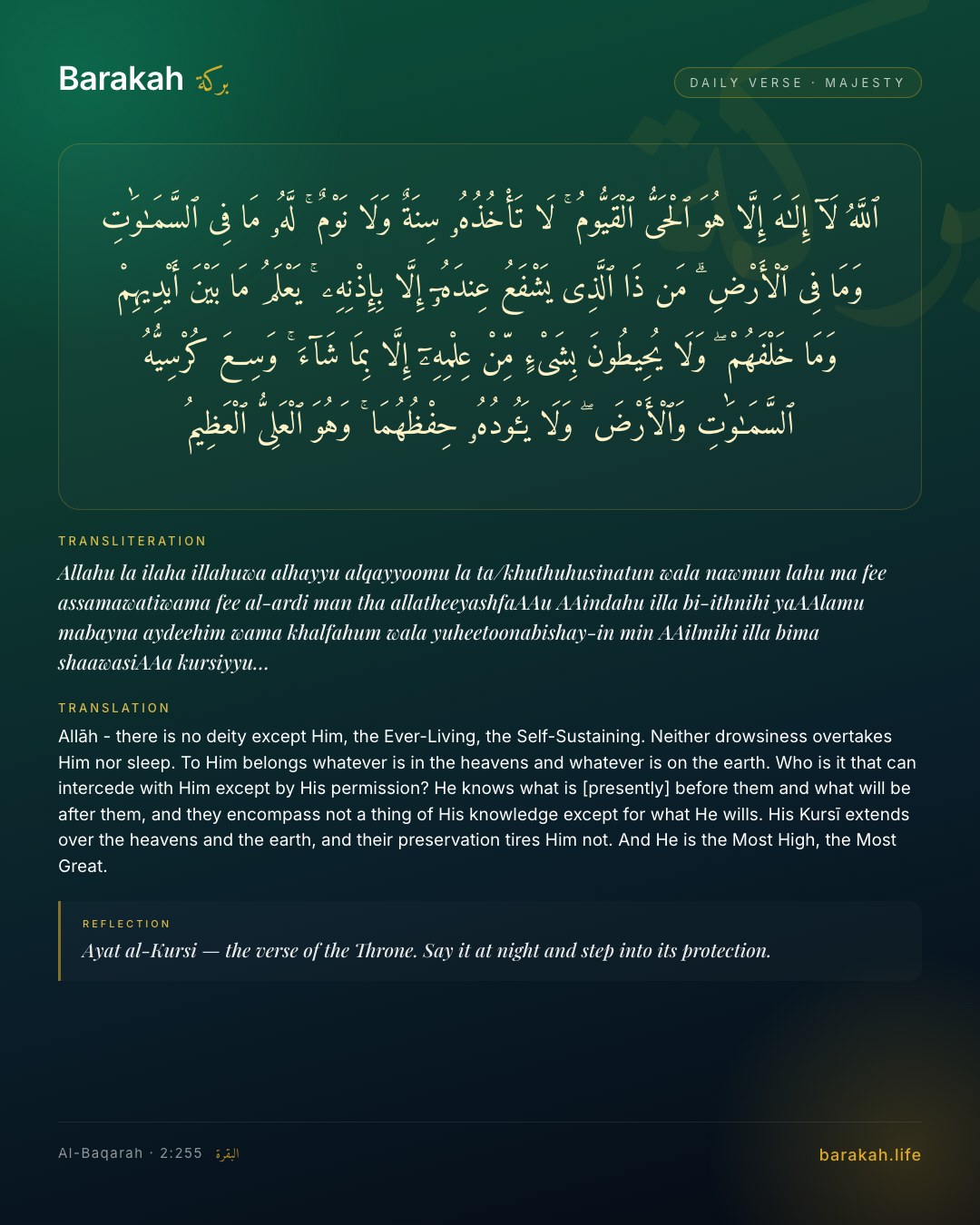 Barakah بركة

DAILY VERSE · MAJESTY

ٱللَّهُ لَآ إِلَٰهَ إِلَّا هُوَ ٱلْحَىُّ ٱلْقَيُّومُ ۚ لَا تَأْخُذُهُۥ سِنَةٌ وَلَا نَوْمٌ ۚ لَّهُۥ مَا فِى ٱلسَّمَٰوَٰتِ وَمَا فِى ٱلْأَرْضِ ۗ مَن ذَا ٱلَّذِى يَشْفَعُ عِندَهُۥٓ إِلَّا بِإِذْنِهِۦ ۚ يَعْلَمُ مَا بَيْنَ أَيْدِيهِمْ وَمَا خَلْفَهُمْ ۖ وَلَا يُحِيطُونَ بِشَىْءٍ مِّنْ عِلْمِهِۦٓ إِلَّا بِمَا شَآءَ ۚ وَسِعَ كُرْسِيُّهُ ٱلسَّمَٰوَٰتِ وَٱلْأَرْضَ ۖ وَلَا يَـُٔودُهُۥ حِفْظُهُمَا ۚ وَهُوَ ٱلْعَلِىُّ ٱلْعَظِيمُ

TRANSLITERATION

Allahu la ilaha illahuwa alhayyu alqayyoomu la ta/khuthuhusinatun wala nawmun lahu ma fee assamawatiwama fee al-ardi man tha allatheeyashfaAAu AAindahu illa bi-ithnihi yaAAlamu mabayna aydeehim wama khalfahum wala yuheetoonabishay-in min AAilmihi illa bima shaawasiAAa kursiyyu...

TRANSLATION

Allāh - there is no deity except Him, the Ever-Living, the Self-Sustaining. Neither drowsiness overtakes Him nor sleep. To Him belongs whatever is in the heavens and whatever is on the earth. Who is it that can intercede with Him except by His permission? He knows what is [presently] before them and what will be after them, and they encompass not a thing of His knowledge except for what He wills. His Kursī extends over the heavens and the earth, and their preservation tires Him not. And He is the Most High, the Most Great.

REFLECTION

Ayat al-Kursi — the verse of the Throne. Say it at night and step into its protection.

Al-Baqarah · 2:255 البقرة

barakah.life